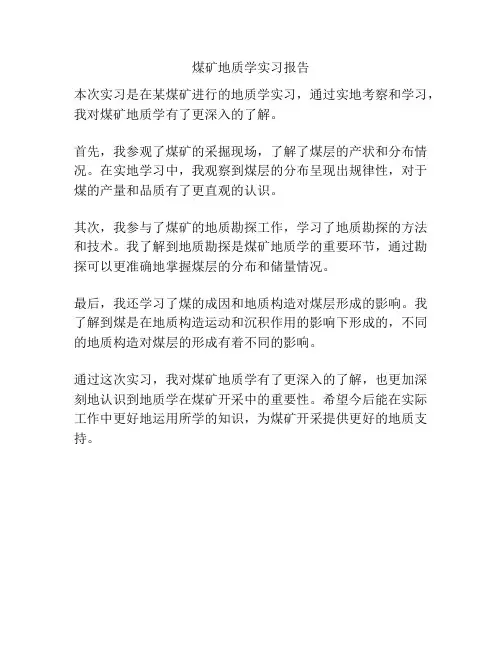 煤矿地质学实习报告

本次实习是在某煤矿进行的地质学实习，通过实地考察和学习，我对煤矿地质学有了更深入的了解。

首先，我参观了煤矿的采掘现场，了解了煤层的产状和分布情况。在实地学习中，我观察到煤层的分布呈现出规律性，对于煤的产量和品质有了更直观的认识。

其次，我参与了煤矿的地质勘探工作，学习了地质勘探的方法和技术。我了解到地质勘探是煤矿地质学的重要环节，通过勘探可以更准确地掌握煤层的分布和储量情况。

最后，我还学习了煤的成因和地质构造对煤层形成的影响。我了解到煤是在地质构造运动和沉积作用的影响下形成的，不同的地质构造对煤层的形成有着不同的影响。

通过这次实习，我对煤矿地质学有了更深入的了解，也更加深刻地认识到地质学在煤矿开采中的重要性。希望今后能在实际工作中更好地运用所学的知识，为煤矿开采提供更好的地质支持。